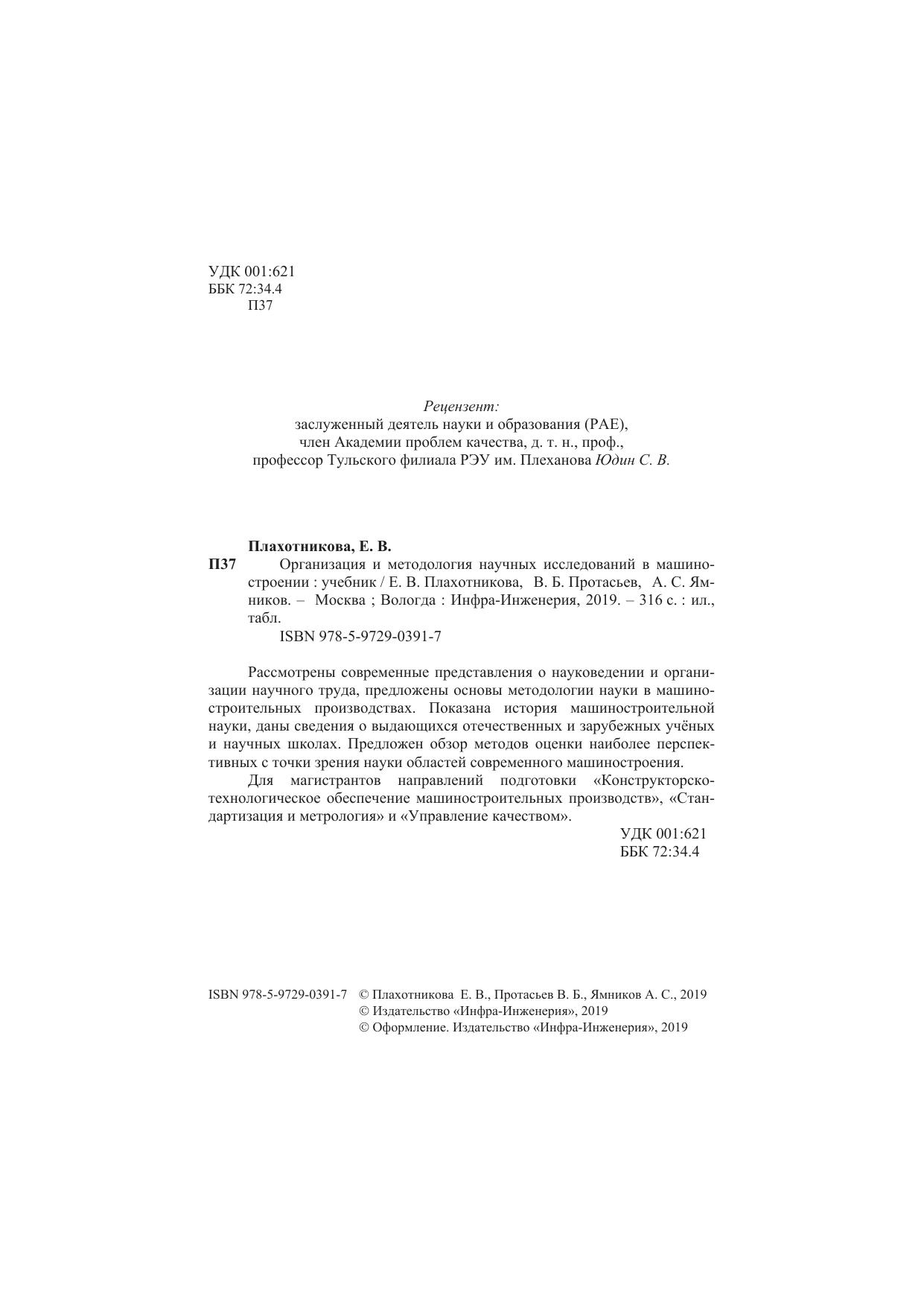 УДК 001:621
ББК 72:34.4
П37

Рецензент:
заслуженный деятель науки и образования (РАЕ),
член Академии проблем качества, д. т. н., проф.,
профессор Тульского филиала РЭУ им. Плеханова Юдин С. В.

Плахотникова, Е. В.
П37 Организация и методология научных исследований в машиностроении : учебник / Е. В. Плахотникова, В. Б. Протасьев, А. С. Ямников. – Москва ; Вологда : Инфра-Инженерия, 2019. – 316 с. : ил., табл.
ISBN 978-5-9729-0391-7

Рассмотрены современные представления о науковедении и организации научного труда, предложены основы методологии науки в машиностроительных производствах. Показана история машиностроительной науки, даны сведения о выдающихся отечественных и зарубежных учёных и научных школах. Предложен обзор методов оценки наиболее перспективных с точки зрения науки областей современного машиностроения.

Для магистрантов направлений подготовки «Конструкторско-технологическое обеспечение машиностроительных производств», «Стандартизация и метрология» и «Управление качеством».

УДК 001:621
ББК 72:34.4

ISBN 978-5-9729-0391-7 © Плахотникова Е. В., Протасьев В. Б., Ямников А. С., 2019
© Издательство «Инфра-Инженерия», 2019
© Оформление. Издательство «Инфра-Инженерия», 2019